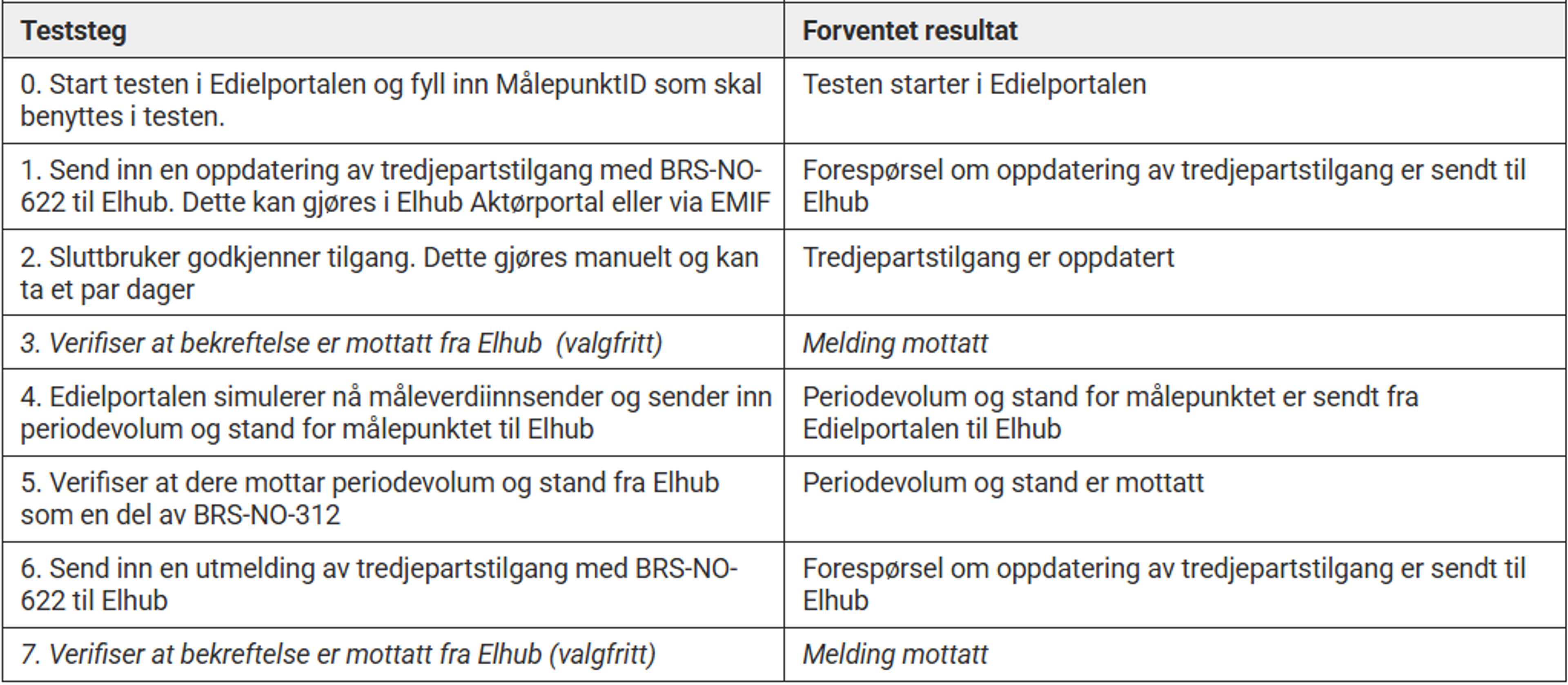 | Teststeg | Forventet resultat |
|---|---|
| 0. Start testen i Edielportalen og fyll inn MålepunktID som skal benyttes i testen. | Testen starter i Edielportalen |
| 1. Send inn en oppdatering av tredjepartstilgang med BRS-NO-622 til Elhub. Dette kan gjøres i Elhub Aktørportal eller via EMIF | Forespørsel om oppdatering av tredjepartstilgang er sendt til Elhub |
| 2. Sluttbruker godkjenner tilgang. Dette gjøres manuelt og kan ta et par dager | Tredjepartstilgang er oppdatert |
| 3. Verifiser at bekreftelse er mottatt fra Elhub (valgfritt) | Melding mottatt |
| 4. Edielportalen simulerer nå måleverdiinnsender og sender inn periodevolum og stand for målepunktet til Elhub | Periodevolum og stand for målepunktet er sendt fra Edielportalen til Elhub |
| 5. Verifiser at dere mottar periodevolum og stand fra Elhub som en del av BRS-NO-312 | Periodevolum og stand er mottatt |
| 6. Send inn en utmelding av tredjepartstilgang med BRS-NO-622 til Elhub | Forespørsel om oppdatering av tredjepartstilgang er sendt til Elhub |
| 7. Verifiser at bekreftelse er mottatt fra Elhub (valgfritt) | Melding mottatt |